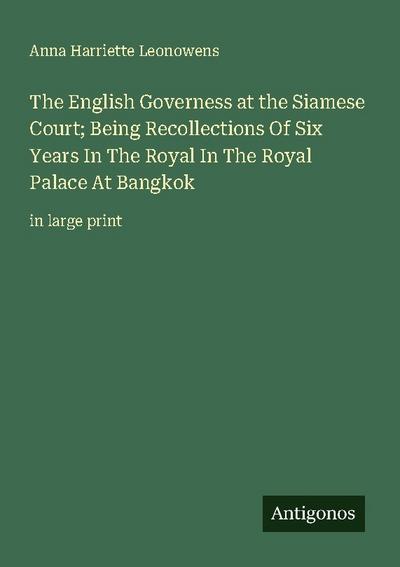 Anna Harriette Leonowens

The English Governess at the Siamese Court; Being Recollections Of Six Years In The Royal In The Royal Palace At Bangkok

in large print

Antigonos